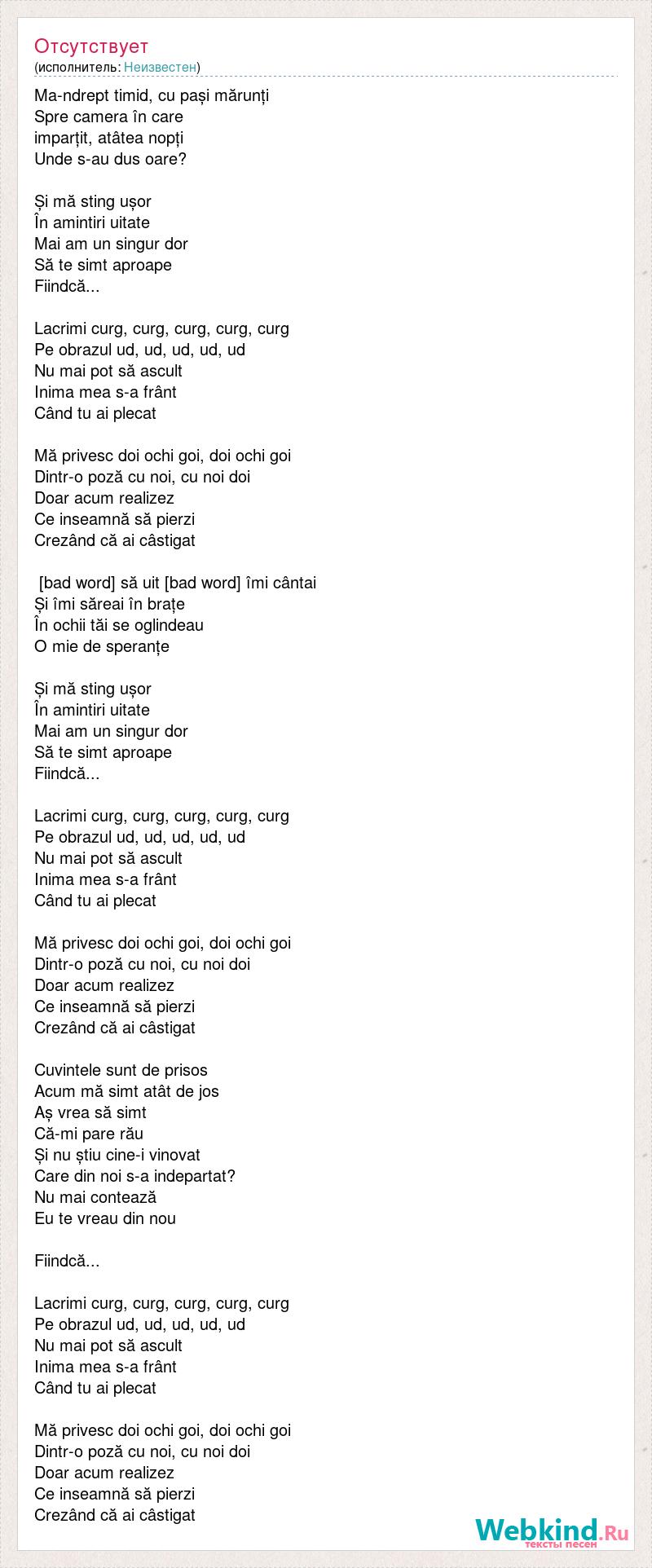 Отсутствует
(исполнитель: Неизвестен)

Ma-ndrept timid, cu pași mărunți
Spre camera în care
imparțit, atâtea nopți
Unde s-au dus oare?

Și mă sting ușor
În amintiri uitate
Mai am un singur dor
Să te simt aproape
Fiindcă...

Lacrimi curg, curg, curg, curg, curg
Pe obrazul ud, ud, ud, ud, ud
Nu mai pot să ascult
Inima mea s-a frânt
Când tu ai plecat

Mă privesc doi ochi goi, doi ochi goi
Dintr-o poză cu noi, cu noi doi
Doar acum realizez
Ce inseamnă să pierzi
Crezând că ai câstigat

[bad word] să uit [bad word] îmi cântai
Și îmi săreai în brațe
În ochii tăi se oglindeau
O mie de speranțe

Și mă sting ușor
În amintiri uitate
Mai am un singur dor
Să te simt aproape
Fiindcă...

Lacrimi curg, curg, curg, curg, curg
Pe obrazul ud, ud, ud, ud, ud
Nu mai pot să ascult
Inima mea s-a frânt
Când tu ai plecat

Mă privesc doi ochi goi, doi ochi goi
Dintr-o poză cu noi, cu noi doi
Doar acum realizez
Ce inseamnă să pierzi
Crezând că ai câstigat

Cuvintele sunt de prisos
Acum mă simt atât de jos
Aș vrea să simt
Că-mi pare rău
Și nu știu cine-i vinovat
Care din noi s-a indepartat?
Nu mai contează
Eu te vreau din nou

Fiindcă...

Lacrimi curg, curg, curg, curg, curg
Pe obrazul ud, ud, ud, ud, ud
Nu mai pot să ascult
Inima mea s-a frânt
Când tu ai plecat

Mă privesc doi ochi goi, doi ochi goi
Dintr-o poză cu noi, cu noi doi
Doar acum realizez
Ce inseamnă să pierzi
Crezând că ai câstigat

Webkind.Ru
тексты песен